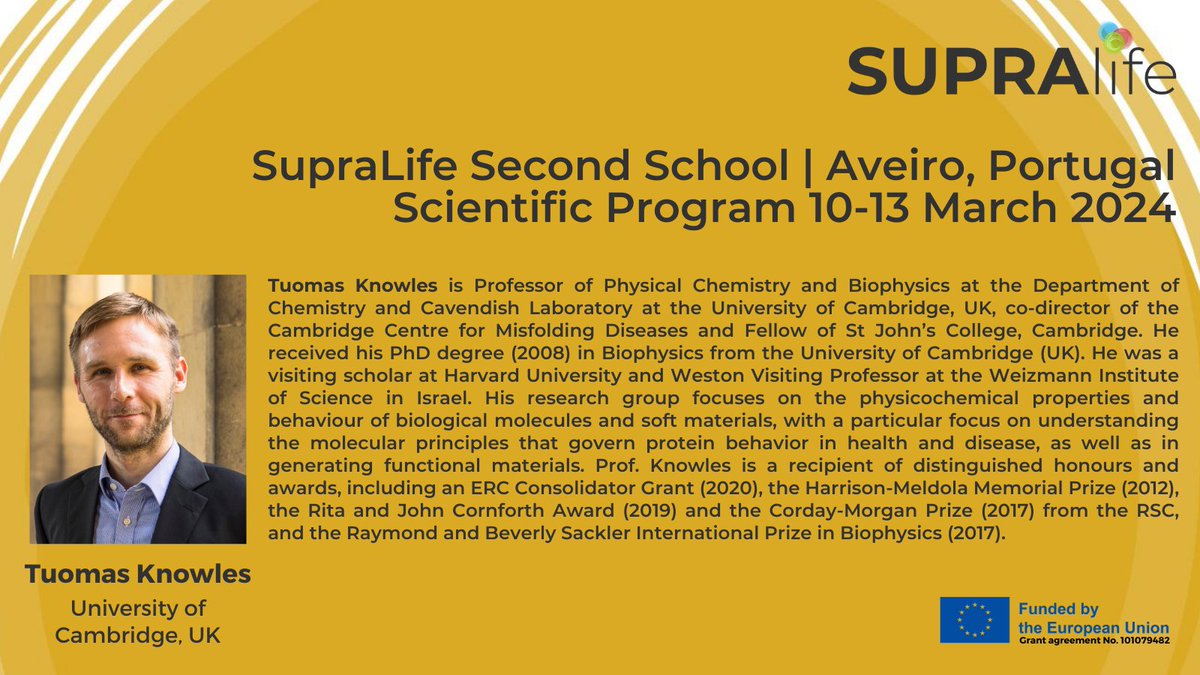 SUPRAlife

SupraLife Second School | Aveiro, Portugal
Scientific Program 10-13 March 2024

Tuomas Knowles is Professor of Physical Chemistry and Biophysics at the Department of Chemistry and Cavendish Laboratory at the University of Cambridge, UK, co-director of the Cambridge Centre for Misfolding Diseases and Fellow of St John's College, Cambridge. He received his PhD degree (2008) in Biophysics from the University of Cambridge (UK). He was a visiting scholar at Harvard University and Weston Visiting Professor at the Weizmann Institute of Science in Israel. His research group focuses on the physicochemical properties and behaviour of biological molecules and soft materials, with a particular focus on understanding the molecular principles that govern protein behavior in health and disease, as well as in generating functional materials. Prof. Knowles is a recipient of distinguished honours and awards, including an ERC Consolidator Grant (2020), the Harrison-Meldola Memorial Prize (2012), the Rita and John Cornforth Award (2019) and the Corday-Morgan Prize (2017) from the RSC, and the Raymond and Beverly Sackler International Prize in Biophysics (2017).

Tuomas Knowles
University of Cambridge, UK

Funded by the European Union
Grant agreement No. 101079482